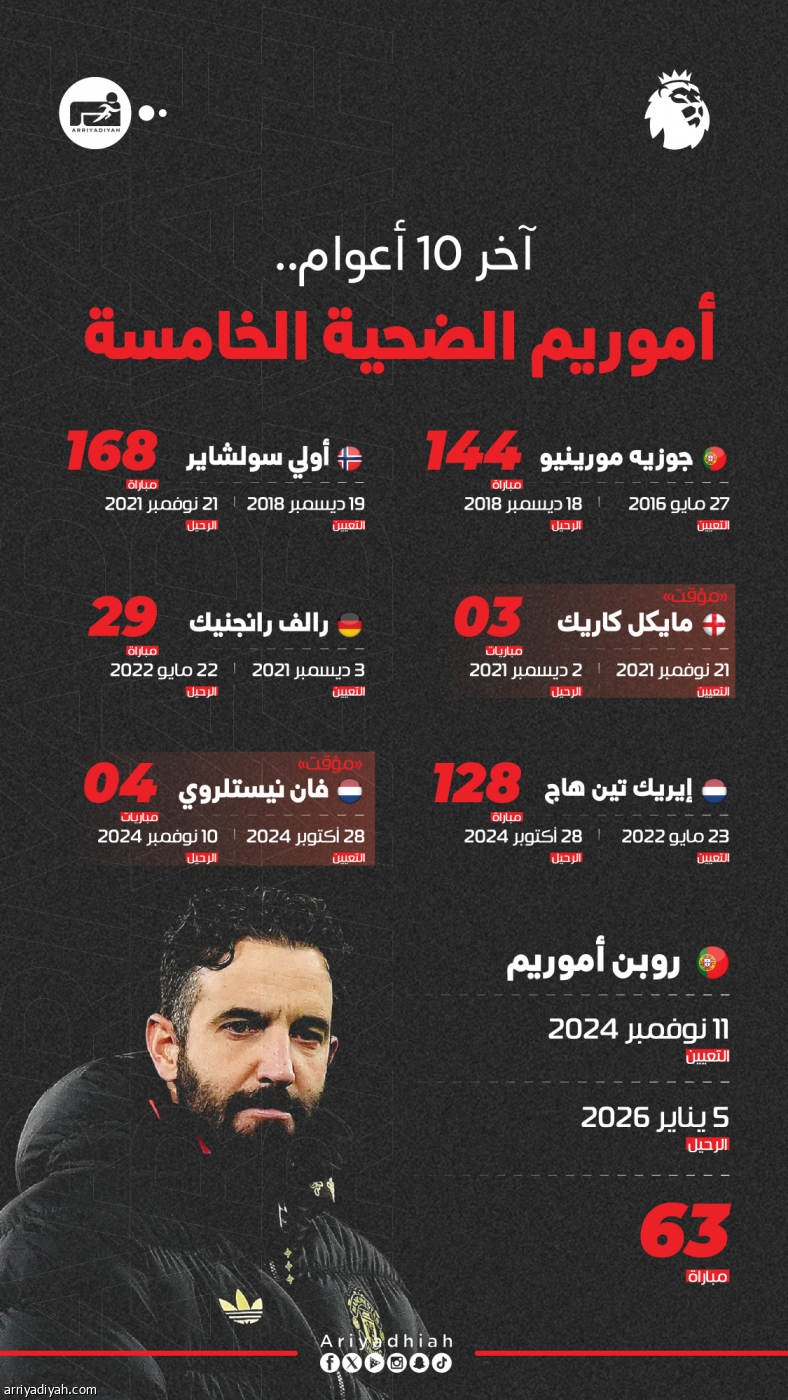 ARRIYADIYAH

آخر 10 أعوام..
أموريم الضحية الخامسة

جوزيه مورينيو
144
مباراة
27 مايو 2016
التعيين
18 ديسمبر 2018
الرحيل

أولي سولشاير
168
مباراة
19 ديسمبر 2018
التعيين
21 نوفمبر 2021
الرحيل

«مؤقت»
مايكل كاريك
03
مباريات
21 نوفمبر 2021
التعيين
2 ديسمبر 2021
الرحيل

رالف رانجنيك
29
مباراة
3 ديسمبر 2021
التعيين
22 مايو 2022
الرحيل

إيريك تين هاج
128
مباراة
23 مايو 2022
التعيين
28 أكتوبر 2024
الرحيل

«مؤقت»
فان نيستلروي
04
مباريات
28 أكتوبر 2024
التعيين
10 نوفمبر 2024
الرحيل

روبن أموريم
11 نوفمبر 2024
التعيين
5 يناير 2026
الرحيل
63
مباراة

Ariyadhiah
arriyadiyah.com